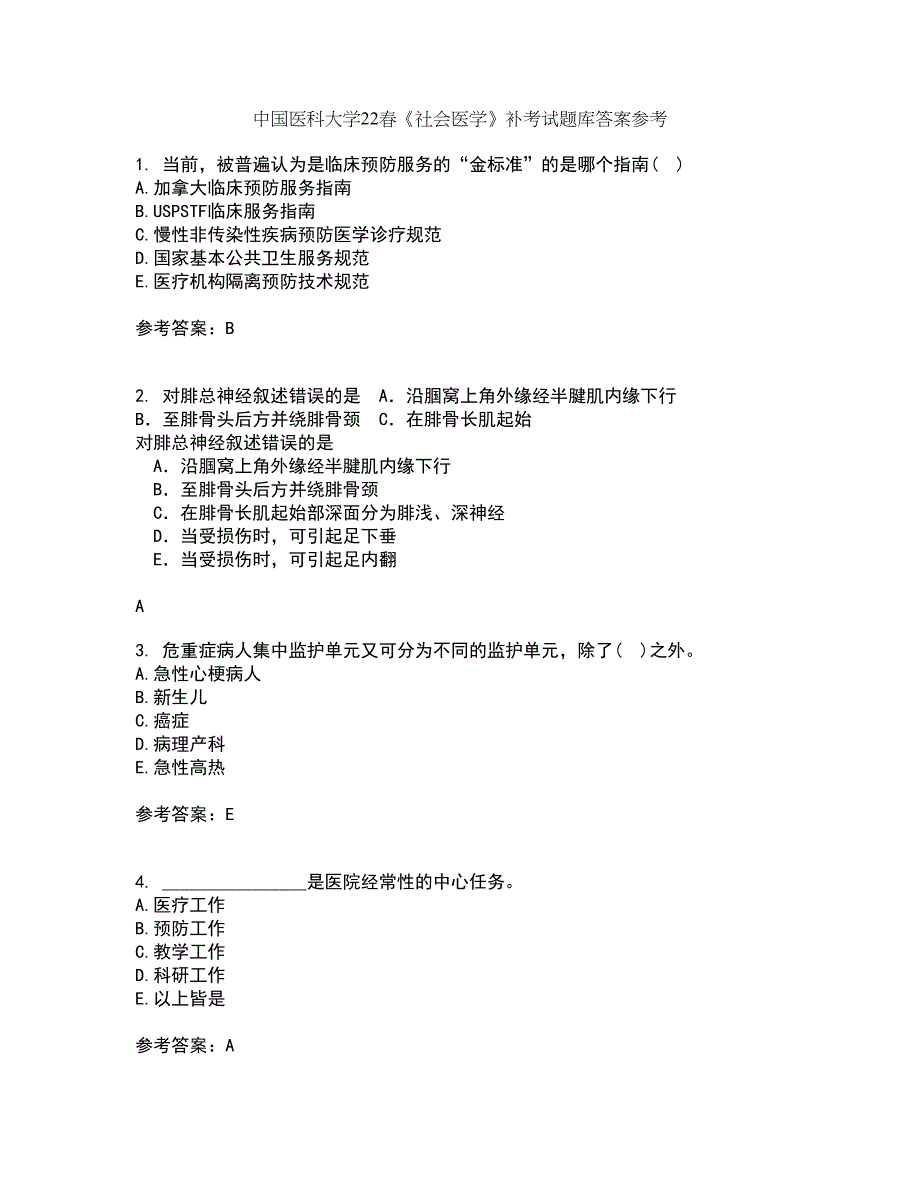 中国医科大学22春《社会医学》补考试题库答案参考

1. 当前，被普遍认为是临床预防服务的“金标准”的是哪个指南（ ）
A.加拿大临床预防服务指南
B.USPSTF临床服务指南
C.慢性非传染性疾病预防医学诊疗规范
D.国家基本公共卫生服务规范
E.医疗机构隔离预防技术规范

参考答案：B

2. 对腓总神经叙述错误的是 A．沿腘窝上角外缘经半腱肌内缘下行 B．至腓骨头后方并绕腓骨颈 C．在腓骨长肌起始
对腓总神经叙述错误的是
A．沿腘窝上角外缘经半腱肌内缘下行
B．至腓骨头后方并绕腓骨颈
C．在腓骨长肌起始部深面分为腓浅、深神经
D．当受损伤时，可引起足下垂
E．当受损伤时，可引起足内翻

A

3. 危重症病人集中监护单元又可分为不同的监护单元，除了（ ）之外。
A.急性心梗病人
B.新生儿
C.癌症
D.病理产科
E.急性高热

参考答案：E

4. ________________是医院经常性的中心任务。
A.医疗工作
B.预防工作
C.教学工作
D.科研工作
E.以上皆是

参考答案：A